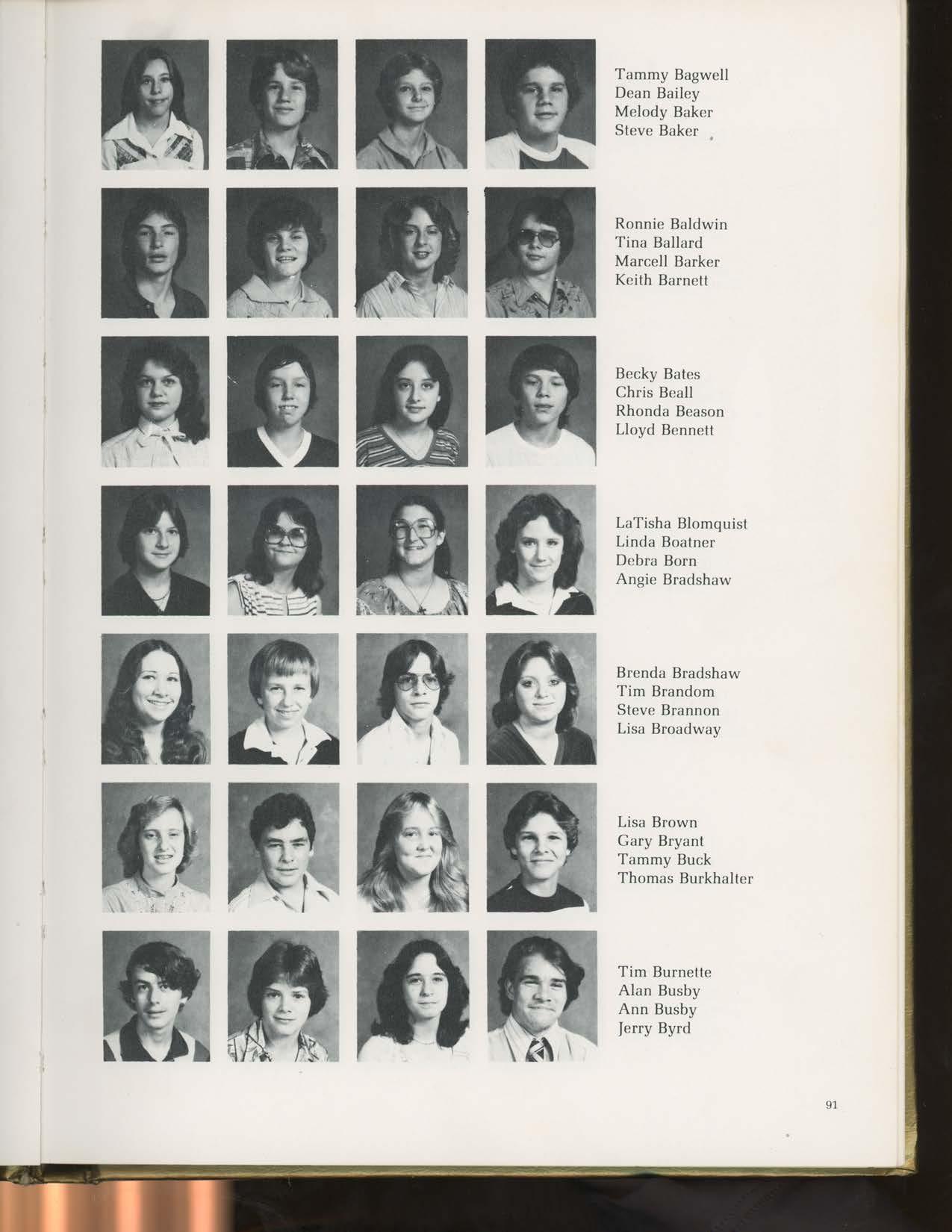 Tammy Bagwell
Dean Bailey
Melody Baker
Steve Baker

Ronnie Baldwin
Tina Ballard
Marcell Barker
Keith Barnett

Becky Bates
Chris Beall
Rhonda Beason
Lloyd Bennett

LaTisha Blomquist
Linda Boatner
Debra Born
Angie Bradshaw

Brenda Bradshaw
Tim Brandom
Steve Brannon
Lisa Broadway

Lisa Brown
Gary Bryant
Tammy Buck
Thomas Burkhalter

Tim Burnette
Alan Busby
Ann Busby
Jerry Byrd

91